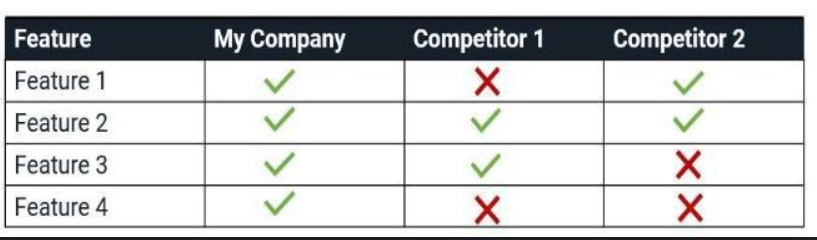 | Feature | My Company | Competitor 1 | Competitor 2 |
|---|---|---|---|
| Feature 1 | ✓ | ✗ | ✓ |
| Feature 2 | ✓ | ✓ | ✓ |
| Feature 3 | ✓ | ✓ | ✗ |
| Feature 4 | ✓ | ✗ | ✗ |